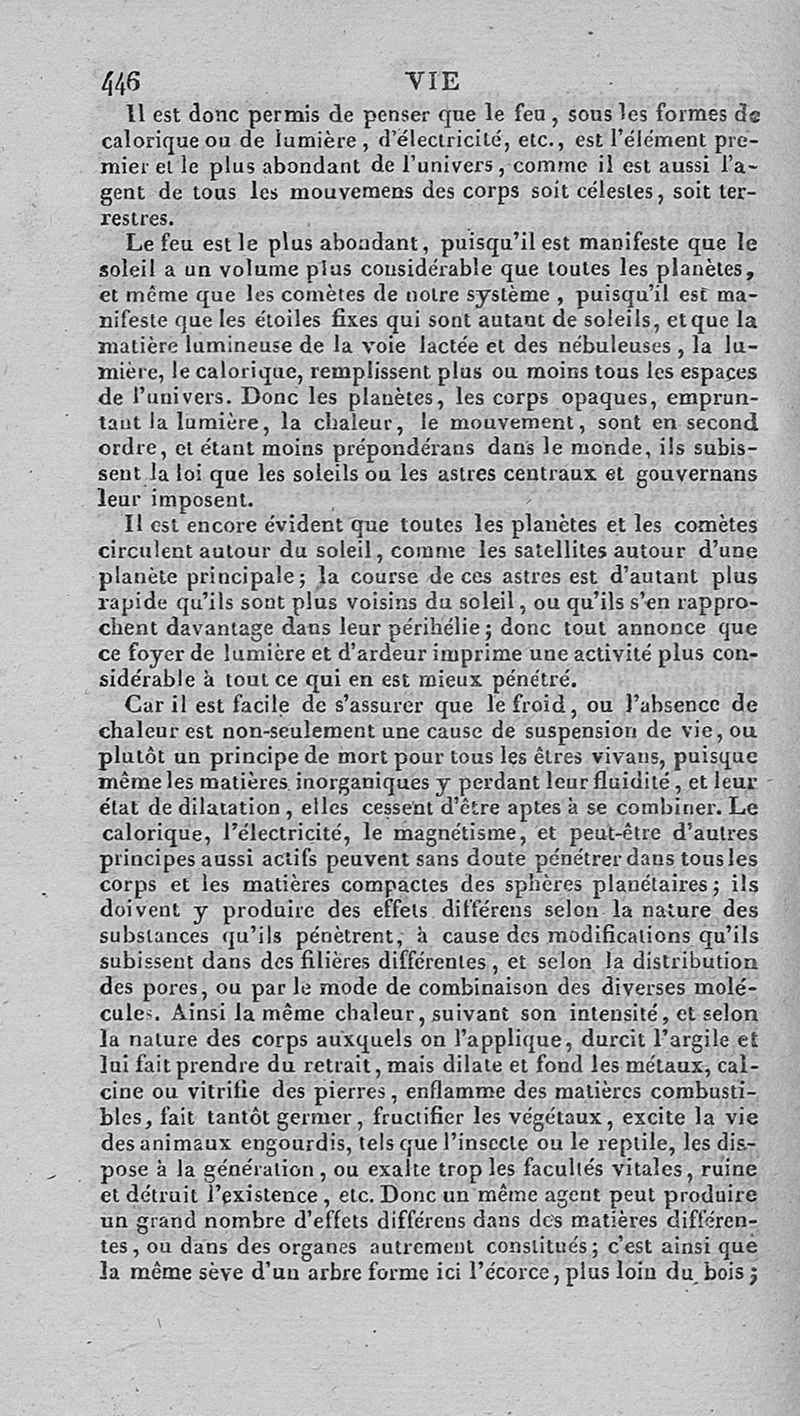 446 VIE

Il est donc permis de penser que le feu, sous les formes de calorique ou de lumière, d'électricité, etc., est l'élément premier et le plus abondant de l'univers, comme il est aussi l'agent de tous les mouvemens des corps soit célestes, soit terrestres.

Le feu est le plus abondant, puisqu'il est manifeste que le soleil a un volume plus considérable que toutes les planètes, et même que les comètes de notre système, puisqu'il est manifeste que les étoiles fixes qui sont autant de soleils, et que la matière lumineuse de la voie lactée et des nébuleuses, la lumière, le calorique, remplissent plus ou moins tous les espaces de l'univers. Donc les planètes, les corps opaques, empruntant la lumière, la chaleur, le mouvement, sont en second ordre, et étant moins prépondérans dans le monde, ils subissent la loi que les soleils ou les astres centraux et gouvernans leur imposent.

Il est encore évident que toutes les planètes et les comètes circulent autour du soleil, comme les satellites autour d'une planète principale; la course de ces astres est d'autant plus rapide qu'ils sont plus voisins du soleil, ou qu'ils s'en rapprochent davantage dans leur périhélie; donc tout annonce que ce foyer de lumière et d'ardeur imprime une activité plus considérable à tout ce qui en est mieux pénétré.

Car il est facile de s'assurer que le froid, ou l'absence de chaleur est non-seulement une cause de suspension de vie, ou plutôt un principe de mort pour tous les êtres vivans, puisque même les matières inorganiques y perdant leur fluidité, et leur état de dilatation, elles cessent d'être aptes à se combiner. Le calorique, l'électricité, le magnétisme, et peut-être d'autres principes aussi actifs peuvent sans doute pénétrer dans tous les corps et les matières compactes des sphères planétaires; ils doivent y produire des effets différens selon la nature des substances qu'ils pénètrent, à cause des modifications qu'ils subissent dans des filières différentes, et selon la distribution des pores, ou par le mode de combinaison des diverses molécules. Ainsi la même chaleur, suivant son intensité, et selon la nature des corps auxquels on l'applique, durcit l'argile et lui fait prendre du retrait, mais dilate et fond les métaux, calcine ou vitrifie des pierres, enflamme des matières combustibles, fait tantôt germer, fructifier les végétaux, excite la vie des animaux engourdis, tels que l'insecte ou le reptile, les dispose à la génération, ou exalte trop les facultés vitales, ruine et détruit l'existence, etc. Donc un même agent peut produire un grand nombre d'effets différens dans des matières différentes, ou dans des organes autrement constitués; c'est ainsi que la même sève d'un arbre forme ici l'écorce, plus loin du bois;